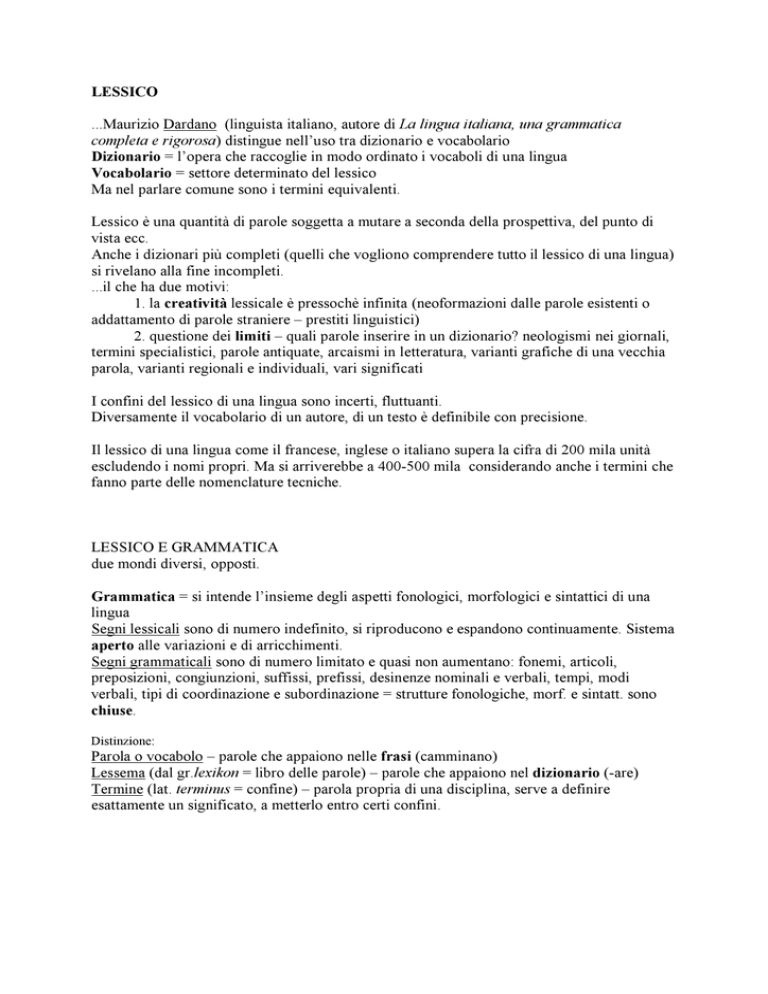 LESSICO

...Maurizio Dardano (linguista italiano, autore di La lingua italiana, una grammatica completa e rigorosa) distingue nell'uso tra dizionario e vocabolario
Dizionario = l'opera che raccoglie in modo ordinato i vocaboli di una lingua
Vocabolario = settore determinato del lessico
Ma nel parlare comune sono i termini equivalenti.

Lessico è una quantità di parole soggetta a mutare a seconda della prospettiva, del punto di vista ecc.
Anche i dizionari più completi (quelli che vogliono comprendere tutto il lessico di una lingua) si rivelano alla fine incompleti.
...il che ha due motivi:
1. la creatività lessicale è pressochè infinita (neoformazioni dalle parole esistenti o addattamento di parole straniere – prestiti linguistici)
2. questione dei limiti – quali parole inserire in un dizionario? neologismi nei giornali, termini specialistici, parole antiquate, arcaismi in letteratura, varianti grafiche di una vecchia parola, varianti regionali e individuali, vari significati

I confini del lessico di una lingua sono incerti, fluttuanti.
Diversamente il vocabolario di un autore, di un testo è definibile con precisione.

Il lessico di una lingua come il francese, inglese o italiano supera la cifra di 200 mila unità escludendo i nomi propri. Ma si arriverebbe a 400-500 mila considerando anche i termini che fanno parte delle nomenclature tecniche.

LESSICO E GRAMMATICA
due mondi diversi, opposti.

Grammatica = si intende l'insieme degli aspetti fonologici, morfologici e sintattici di una lingua
Segni lessicali sono di numero indefinito, si riproducono e espandono continuamente. Sistema aperto alle variazioni e di arricchimenti.
Segni grammaticali sono di numero limitato e quasi non aumentano: fonemi, articoli, preposizioni, congiunzioni, suffissi, prefissi, desinenze nominali e verbali, tempi, modi verbali, tipi di coordinazione e subordinazione = strutture fonologiche, morf. e sintatt. sono chiuse.

Distinzione:
Parola o vocabolo – parole che appaiono nelle frasi (camminano)
Lessema (dal gr.lexikon = libro delle parole) – parole che appaiono nel dizionario (-are)
Termine (lat. terminus = confine) – parola propria di una disciplina, serve a definire esattamente un significato, a metterlo entro certi confini.